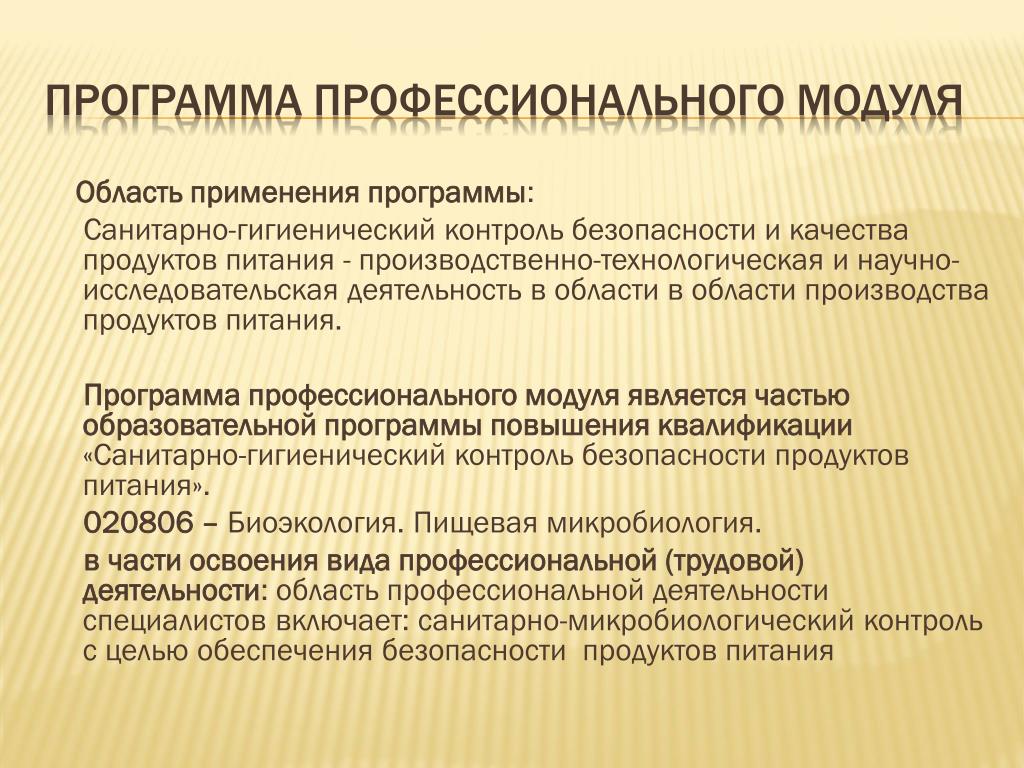 ПРОГРАММА ПРОФЕССИОНАЛЬНОГО МОДУЛЯ

Область применения программы:

Санитарно-гигиенический контроль безопасности и качества продуктов питания - производственно-технологическая и научно-исследовательская деятельность в области в области производства продуктов питания.

Программа профессионального модуля является частью образовательной программы повышения квалификации «Санитарно-гигиенический контроль безопасности продуктов питания».

020806 – Биоэкология. Пищевая микробиология.

в части освоения вида профессиональной (трудовой) деятельности: область профессиональной деятельности специалистов включает: санитарно-микробиологический контроль с целью обеспечения безопасности продуктов питания